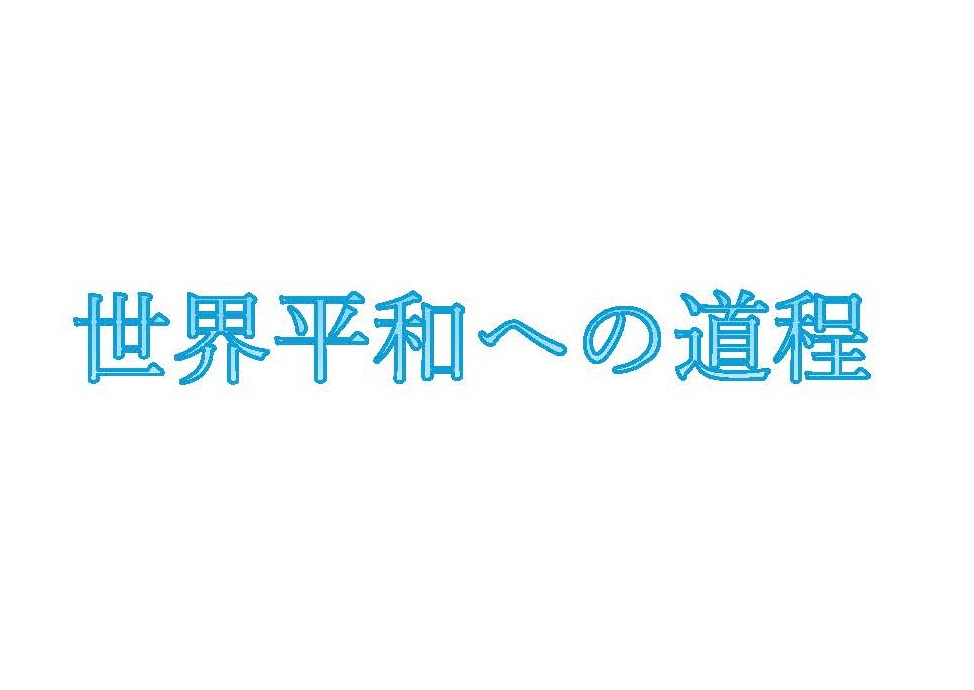 世界平和への道程